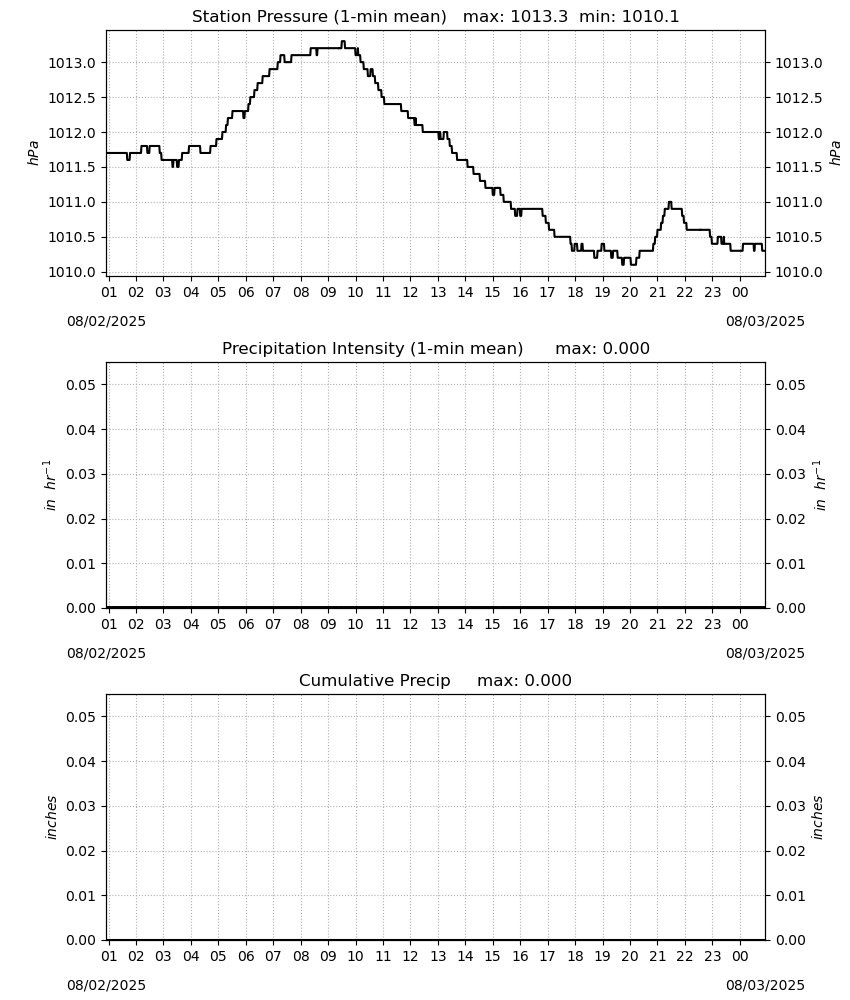 Station Pressure (1-min mean)   max: 1013.3  min: 1010.1

hPa

1013.0
1012.5
1012.0
1011.5
1011.0
1010.5
1010.0

hPa

1013.0
1012.5
1012.0
1011.5
1011.0
1010.5
1010.0

01 02 03 04 05 06 07 08 09 10 11 12 13 14 15 16 17 18 19 20 21 22 23 00

08/02/2025

08/03/2025

Precipitation Intensity (1-min mean)   max: 0.000

$in\ hr^{-1}$

0.05
0.04
0.03
0.02
0.01
0.00

$in\ hr^{-1}$

0.05
0.04
0.03
0.02
0.01
0.00

01 02 03 04 05 06 07 08 09 10 11 12 13 14 15 16 17 18 19 20 21 22 23 00

08/02/2025

08/03/2025

Cumulative Precip   max: 0.000

inches

0.05
0.04
0.03
0.02
0.01
0.00

inches

0.05
0.04
0.03
0.02
0.01
0.00

01 02 03 04 05 06 07 08 09 10 11 12 13 14 15 16 17 18 19 20 21 22 23 00

08/02/2025

08/03/2025